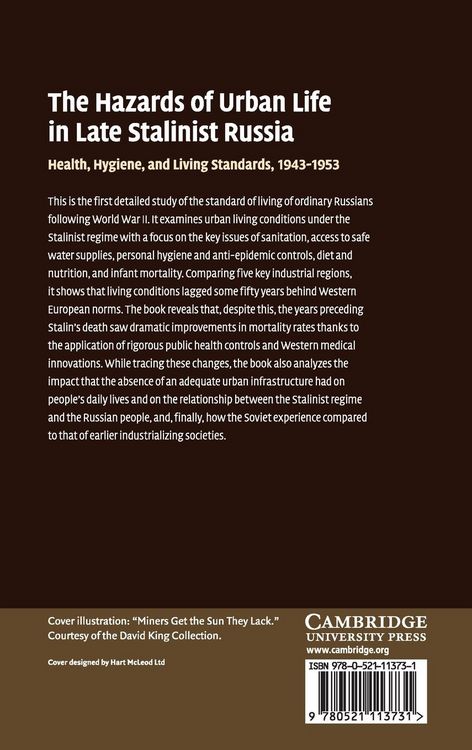 The Hazards of Urban Life in Late Stalinist Russia

Health, Hygiene, and Living Standards, 1943–1953

This is the first detailed study of the standard of living of ordinary Russians following World War II. It examines urban living conditions under the Stalinist regime with a focus on the key issues of sanitation, access to safe water supplies, personal hygiene and anti-epidemic controls, diet and nutrition, and infant mortality. Comparing five key industrial regions, it shows that living conditions lagged some fifty years behind Western European norms. The book reveals that, despite this, the years preceding Stalin's death saw dramatic improvements in mortality rates thanks to the application of rigorous public health controls and Western medical innovations. While tracing these changes, the book also analyzes the impact that the absence of an adequate urban infrastructure had on people's daily lives and on the relationship between the Stalinist regime and the Russian people, and, finally, how the Soviet experience compared to that of earlier industrializing societies.

Cover illustration: "Miners Get the Sun They Lack." Courtesy of the David King Collection.

Cover designed by Hart McLeod Ltd

CAMBRIDGE
UNIVERSITY PRESS
www.cambridge.org

ISBN 978-0-521-11373-1

9 780521 113731 >